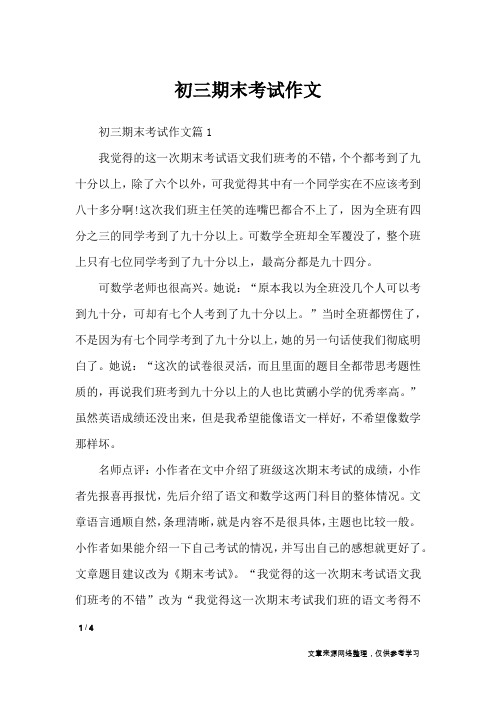 初三期末考试作文

初三期末考试作文篇 1

我觉得的这一次期末考试语文我们班考的不错，个个都考到了九十分以上，除了六个以外，可我觉得其中有一个同学实在不应该考到八十多分啊!这次我们班主任笑的连嘴巴都合不上了，因为全班有四分之三的同学考到了九十分以上。可数学全班却全军覆没了，整个班上只有七位同学考到了九十分以上，最高分都是九十四分。

可数学老师也很高兴。她说：“原本我以为全班没几个人可以考到九十分，可却有七个人考到了九十分以上。”当时全班都愣住了，不是因为有七个同学考到了九十分以上，她的另一句话使我们彻底明白了。她说：“这次的试卷很灵活，而且里面的题目全都带思考题性质的，再说我们班考到九十分以上的人也比黄鹂小学的优秀率高。”虽然英语成绩还没出来，但是我希望能像语文一样好，不希望像数学那样坏。

名师点评：小作者在文中介绍了班级这次期末考试的成绩，小作者先报喜再报忧，先后介绍了语文和数学这两门科目的整体情况。文章语言通顺自然，条理清晰，就是内容不是很具体，主题也比较一般。小作者如果能介绍一下自己考试的情况，并写出自己的感想就更好了。文章题目建议改为《期末考试》。“我觉得的这一次期末考试语文我们班考的不错”改为“我觉得这一次期末考试我们班的语文考得不

1 / 4

文章来源网络整理，仅供参考学习